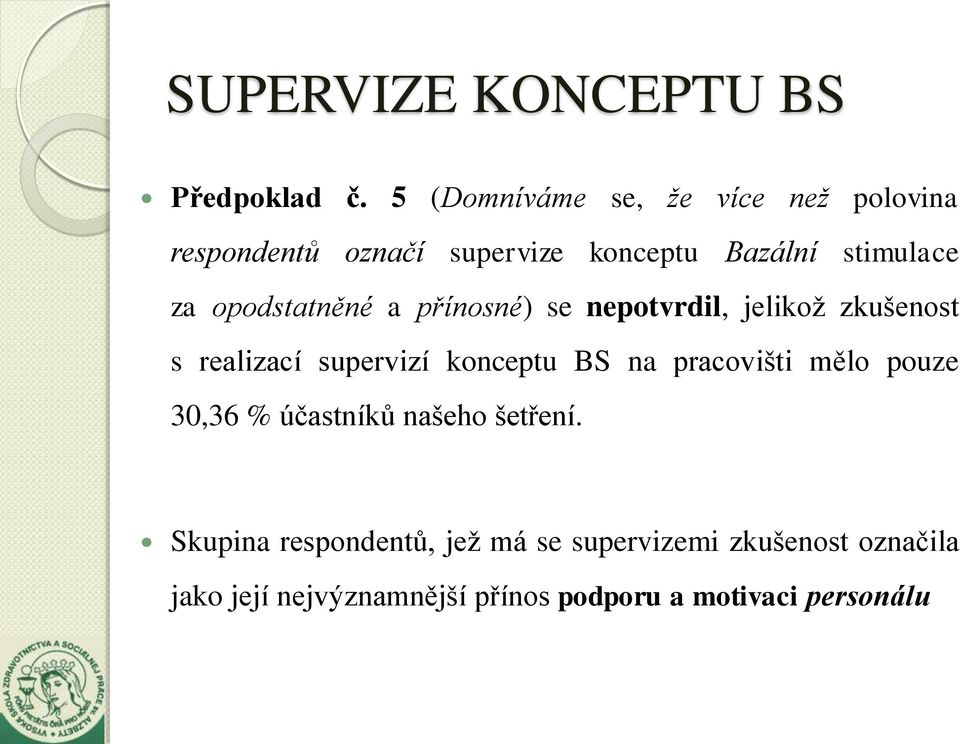 SUPERVIZE KONCEPTU BS

Předpoklad č. 5 (Domníváme se, že více než polovina respondentů označí supervize konceptu Bazální stimulace za opodstatněné a přínosné) se nepotvrdil, jelikož zkušenost s realizací supervizí konceptu BS na pracovišti mělo pouze 30,36 % účastníků našeho šetření.

Skupina respondentů, jež má se supervizemi zkušenost označila jako její nejvýznamnější přínos podporu a motivaci personálu

VYSOKÁ ŠKOLA ZDRAVOTNÍCTVA A SOCIÁLNEJ PRÁCE SV. ALŽBETY